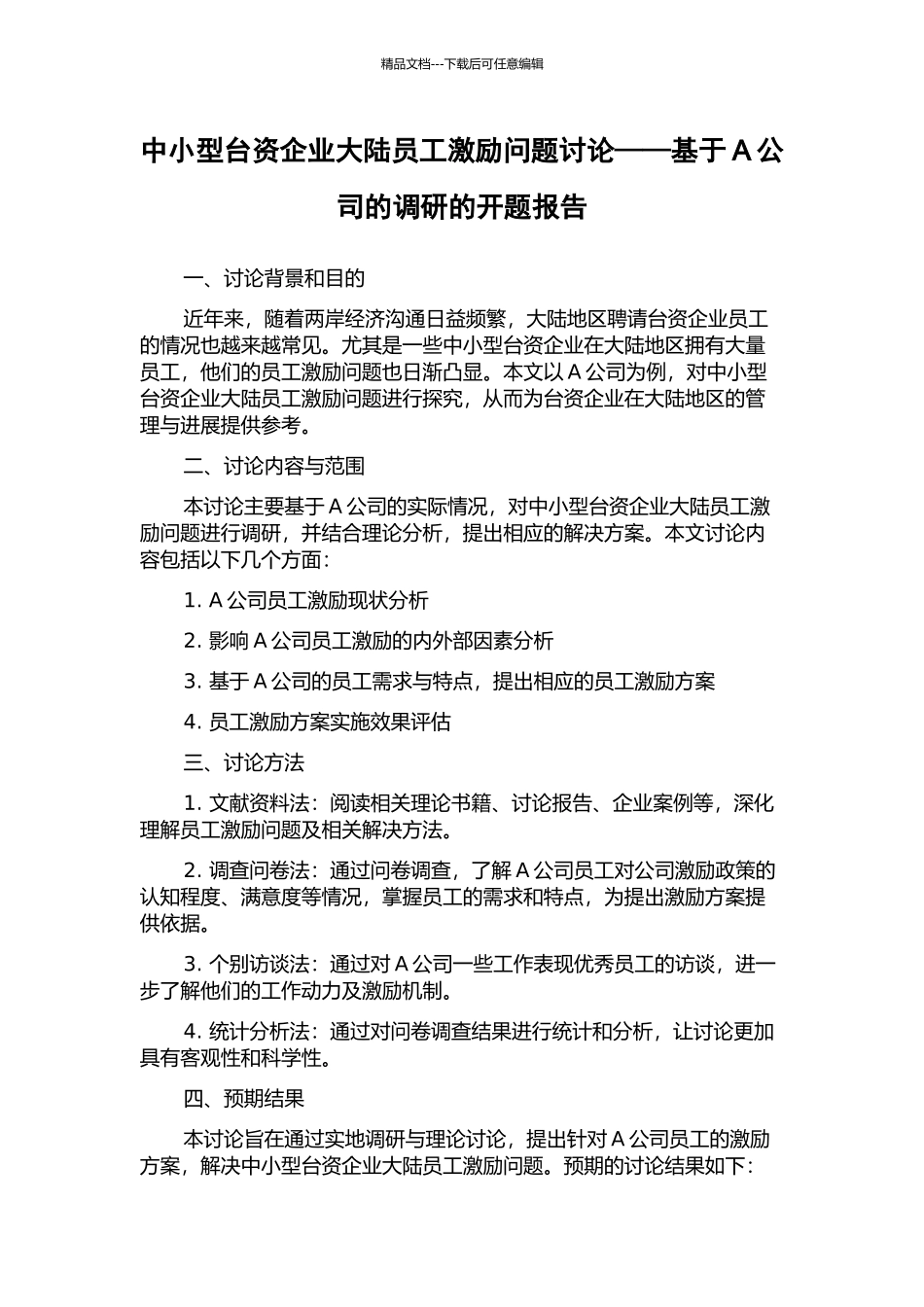 精品文档---下载后可任意编辑

中小型台资企业大陆员工激励问题讨论——基于 A 公司的调研的开题报告

一、讨论背景和目的

近年来，随着两岸经济沟通日益频繁，大陆地区聘请台资企业员工的情况也越来越常见。尤其是一些中小型台资企业在大陆地区拥有大量员工，他们的员工激励问题也日渐凸显。本文以 A 公司为例，对中小型台资企业大陆员工激励问题进行探究，从而为台资企业在大陆地区的管理与进展提供参考。

二、讨论内容与范围

本讨论主要基于 A 公司的实际情况，对中小型台资企业大陆员工激励问题进行调研，并结合理论分析，提出相应的解决方案。本文讨论内容包括以下几个方面：

1. A 公司员工激励现状分析

2. 影响 A 公司员工激励的内外部因素分析

3. 基于 A 公司的员工需求与特点，提出相应的员工激励方案

4. 员工激励方案实施效果评估

三、讨论方法

1. 文献资料法：阅读相关理论书籍、讨论报告、企业案例等，深化理解员工激励问题及相关解决方法。

2. 调查问卷法：通过问卷调查，了解 A 公司员工对公司激励政策的认知程度、满意度等情况，掌握员工的需求和特点，为提出激励方案提供依据。

3. 个别访谈法：通过对 A 公司一些工作表现优秀员工的访谈，进一步了解他们的工作动力及激励机制。

4. 统计分析法：通过对问卷调查结果进行统计和分析，让讨论更加具有客观性和科学性。

四、预期结果

本讨论旨在通过实地调研与理论讨论，提出针对 A 公司员工的激励方案，解决中小型台资企业大陆员工激励问题。预期的讨论结果如下：